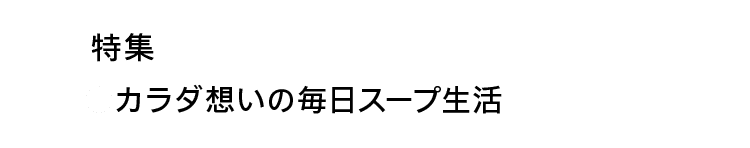 特集

カラダ想いの毎日スープ生活